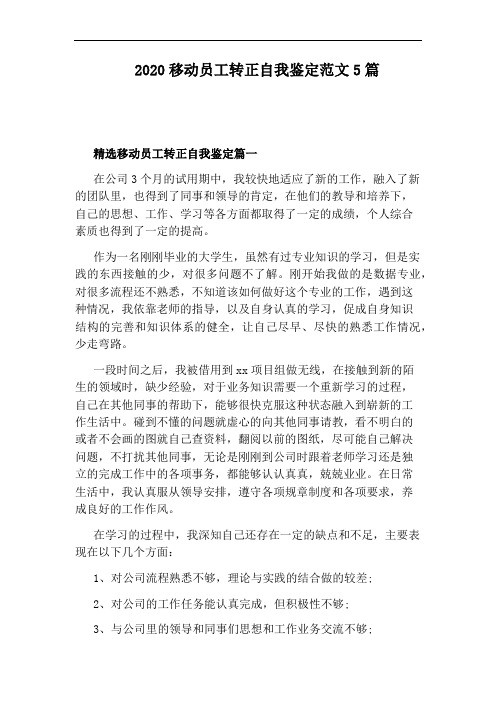 2020 移动员工转正自我鉴定范文 5 篇

精选移动员工转正自我鉴定篇一

在公司 3 个月的试用期中，我较快地适应了新的工作，融入了新的团队里，也得到了同事和领导的肯定，在他们的教导和培养下，自己的思想、工作、学习等各方面都取得了一定的成绩，个人综合素质也得到了一定的提高。

作为一名刚刚毕业的大学生，虽然有过专业知识的学习，但是实践的东西接触的少，对很多问题不了解。刚开始我做的是数据专业，对很多流程还不熟悉，不知道该如何做好这个专业的工作，遇到这种情况，我依靠老师的指导，以及自身认真的学习，促成自身知识结构的完善和知识体系的健全，让自己尽早、尽快的熟悉工作情况，少走弯路。

一段时间之后，我被借用到 xx 项目组做无线，在接触到新的陌生的领域时，缺少经验，对于业务知识需要一个重新学习的过程，自己在其他同事的帮助下，能够很快克服这种状态融入到崭新的工作生活中。碰到不懂的问题就虚心的向其他同事请教，看不明白的或者不会画的图就自己查资料，翻阅以前的图纸，尽可能自己解决问题，不打扰其他同事，无论是刚刚到公司时跟着老师学习还是独立的完成工作中的各项事务，都能够认认真真，兢兢业业。在日常生活中，我认真服从领导安排，遵守各项规章制度和各项要求，养成良好的工作作风。

在学习的过程中，我深知自己还存在一定的缺点和不足，主要表现在以下几个方面：

1、对公司流程熟悉不够，理论与实践的结合做的较差;

2、对公司的工作任务能认真完成，但积极性不够;

3、与公司里的领导和同事们思想和工作业务交流不够;